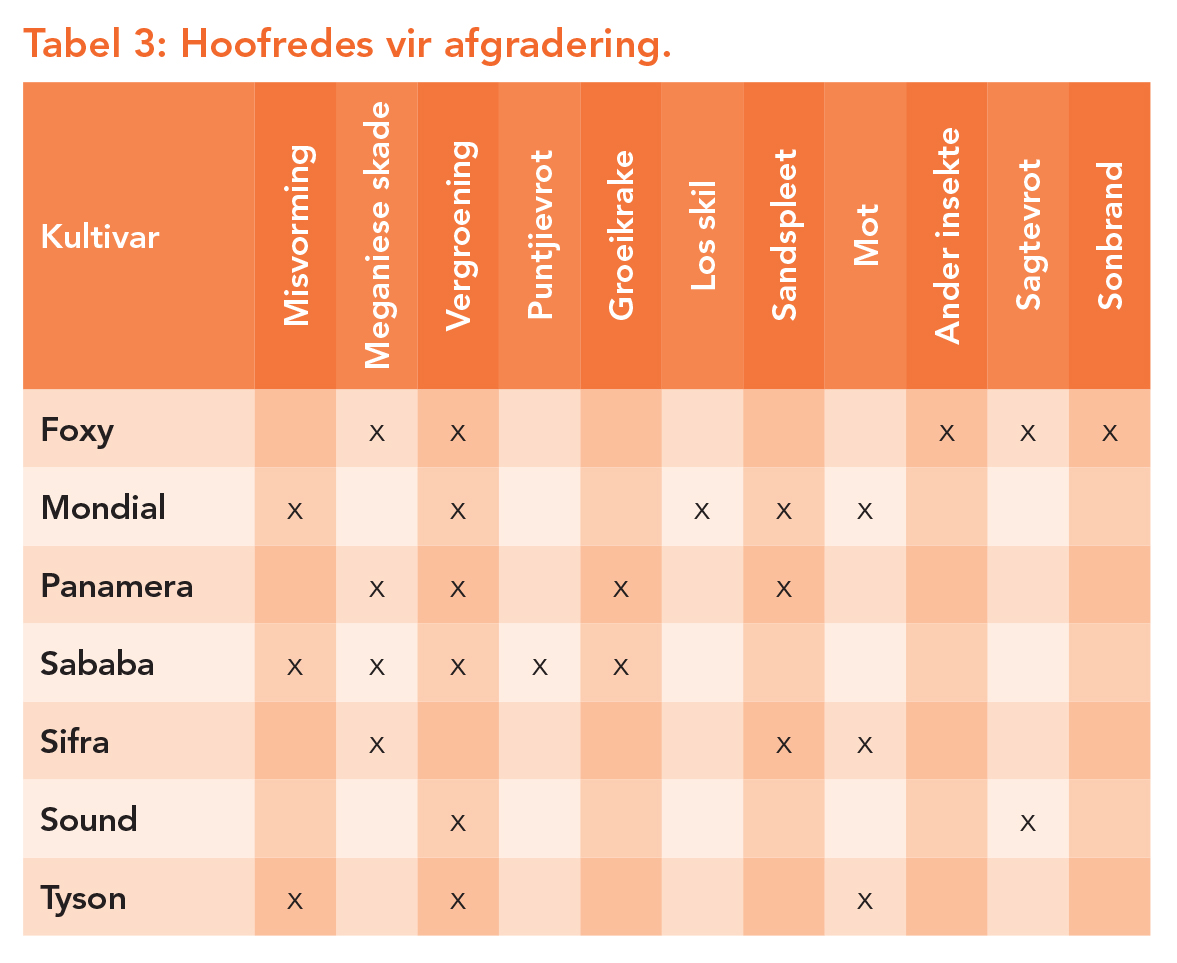 Tabel 3: Hoofredes vir afgradering.

| Kultivar | Misvorming | Meganiese skade | Vergroening | Puntjievrot | Groeikrake | Los skil | Sandspleet | Mot | Ander insekte | Sagtevrot | Sonbrand |
|---|---|---|---|---|---|---|---|---|---|---|---|
| Foxy | | x | x | | | | | | x | x | x |
| Mondial | x | | x | | | x | x | x | | | |
| Panamera | | x | x | | x | | x | | | | |
| Sababa | x | x | x | x | x | | | | | | |
| Sifra | | x | | | | | x | x | | | |
| Sound | | | x | | | | | | | x | |
| Tyson | x | | x | | | | | x | | | |